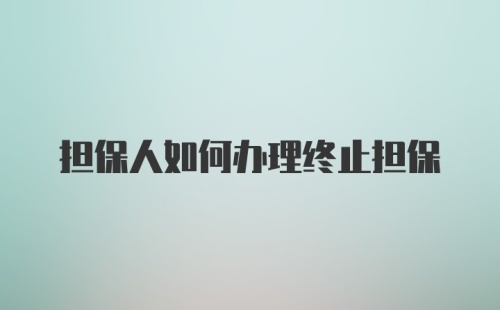 担保人如何办理终止担保